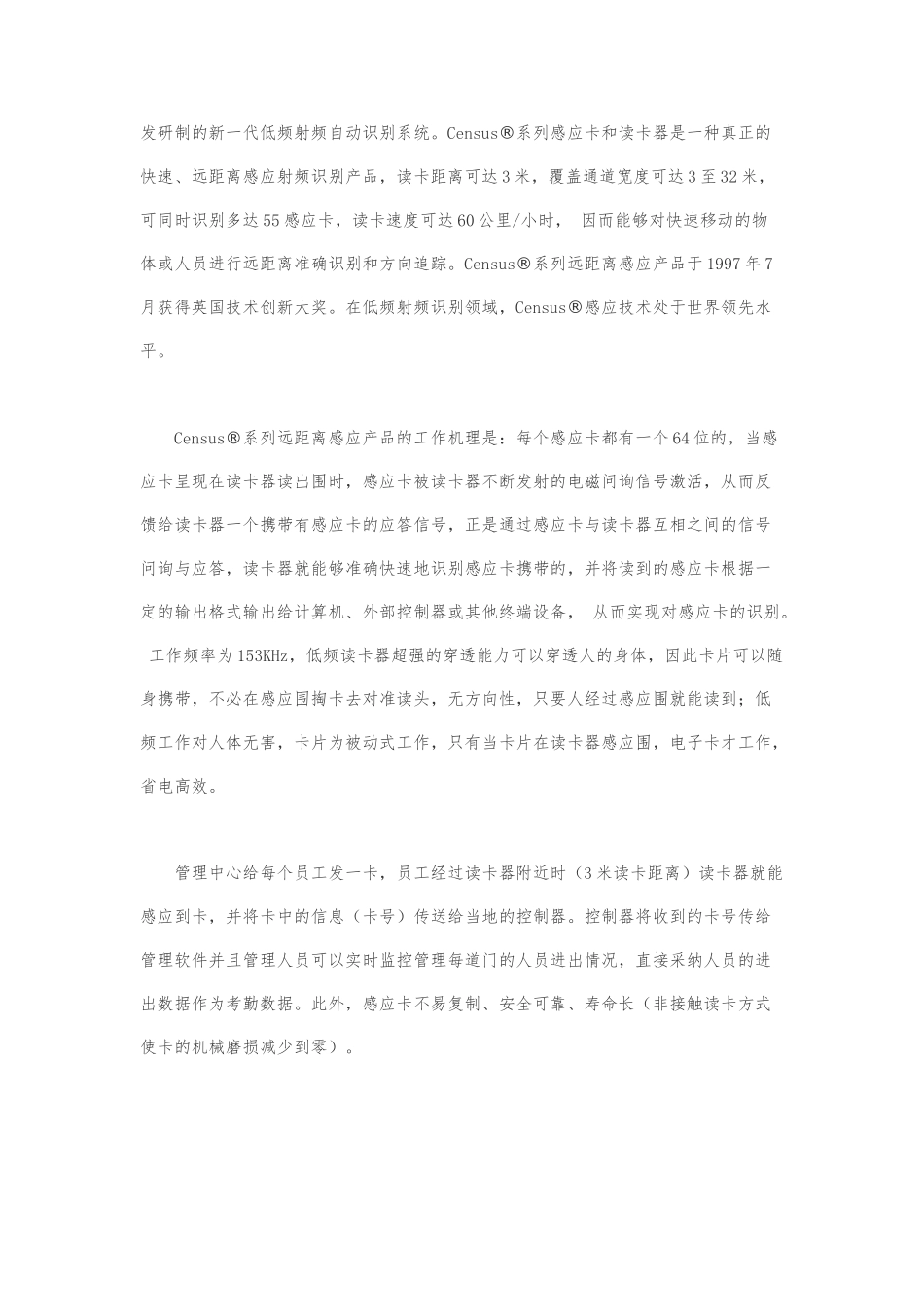 发研制的新一代低频射频自动识别系统。Census®系列感应卡和读卡器是一种真正的快速、远距离感应射频识别产品，读卡距离可达3米，覆盖通道宽度可达3至32米，可同时识别多达55感应卡，读卡速度可达60公里/小时， 因而能够对快速移动的物体或人员进行远距离准确识别和方向追踪。Census®系列远距离感应产品于1997年7月获得英国技术创新大奖。在低频射频识别领域，Census®感应技术处于世界领先水平。

Census®系列远距离感应产品的工作机理是：每个感应卡都有一个64位的，当感应卡呈现在读卡器读出围时，感应卡被读卡器不断发射的电磁问询信号激活，从而反馈给读卡器一个携带有感应卡的应答信号，正是通过感应卡与读卡器互相之间的信号问询与应答，读卡器就能够准确快速地识别感应卡携带的，并将读到的感应卡根据一定的输出格式输出给计算机、外部控制器或其他终端设备， 从而实现对感应卡的识别。 工作频率为153KHz，低频读卡器超强的穿透能力可以穿透人的身体，因此卡片可以随身携带，不必在感应围掏卡去对准读头，无方向性，只要人经过感应围就能读到；低频工作对人体无害，卡片为被动式工作，只有当卡片在读卡器感应围，电子卡才工作，省电高效。

管理中心给每个员工发一卡，员工经过读卡器附近时（3米读卡距离）读卡器就能感应到卡，并将卡中的信息（卡号）传送给当地的控制器。控制器将收到的卡号传给管理软件并且管理人员可以实时监控管理每道门的人员进出情况，直接采纳人员的进出数据作为考勤数据。此外，感应卡不易复制、安全可靠、寿命长（非接触读卡方式使卡的机械磨损减少到零）。